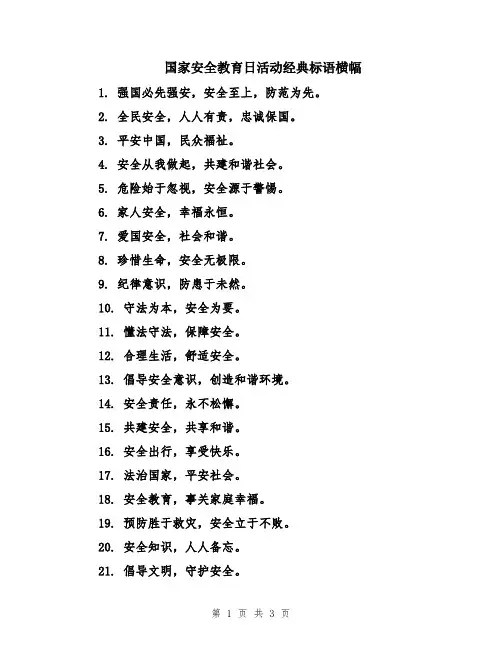 国家安全教育日活动经典标语横幅

1. 强国必先强安，安全至上，防范为先。

2. 全民安全，人人有责，忠诚保国。

3. 平安中国，民众福祉。

4. 安全从我做起，共建和谐社会。

5. 危险始于忽视，安全源于警惕。

6. 家人安全，幸福永恒。

7. 爱国安全，社会和谐。

8. 珍惜生命，安全无极限。

9. 纪律意识，防患于未然。

10. 守法为本，安全为要。

11. 懂法守法，保障安全。

12. 合理生活，舒适安全。

13. 倡导安全意识，创造和谐环境。

14. 安全责任，永不松懈。

15. 共建安全，共享和谐。

16. 安全出行，享受快乐。

17. 法治国家，平安社会。

18. 安全教育，事关家庭幸福。

19. 预防胜于救灾，安全立于不败。

20. 安全知识，人人备忘。

21. 倡导文明，守护安全。

第 1 页 共 3 页